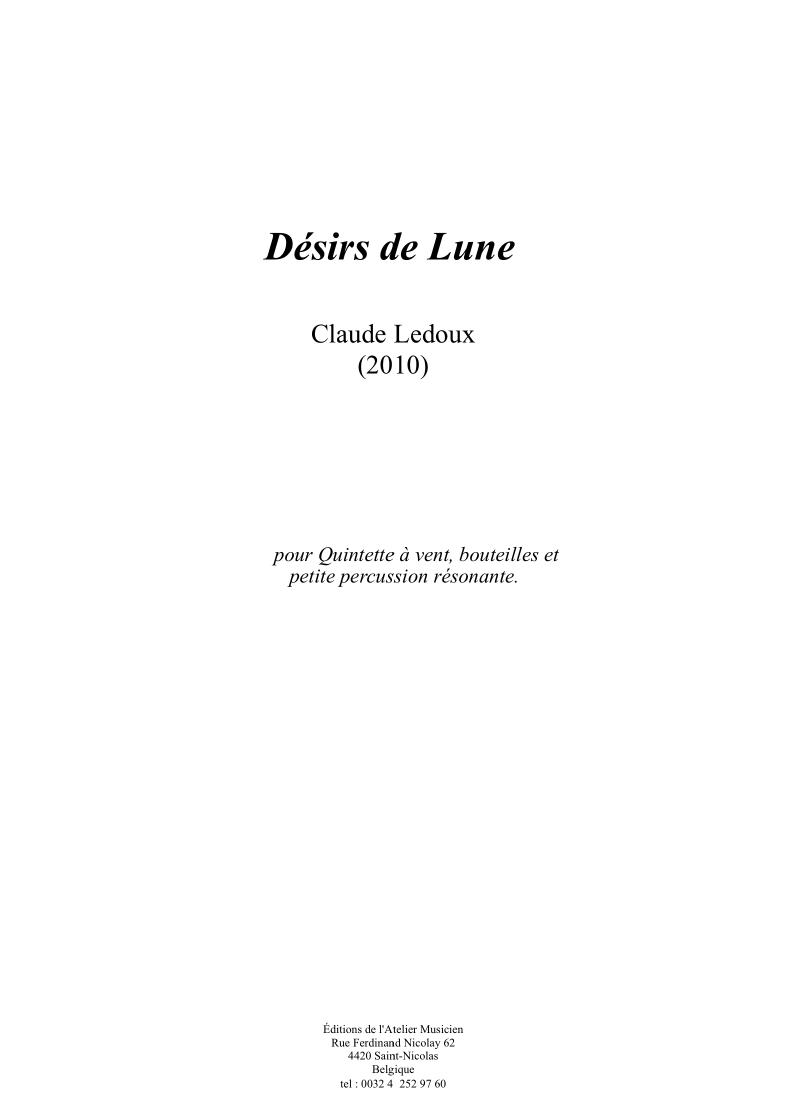 Désirs de Lune

Claude Ledoux
(2010)

pour Quintette à vent, bouteilles et petite percussion résonante.

Éditions de l'Atelier Musicien
Rue Ferdinand Nicolay 62
4420 Saint-Nicolas
Belgique
tel : 0032 4 252 97 60